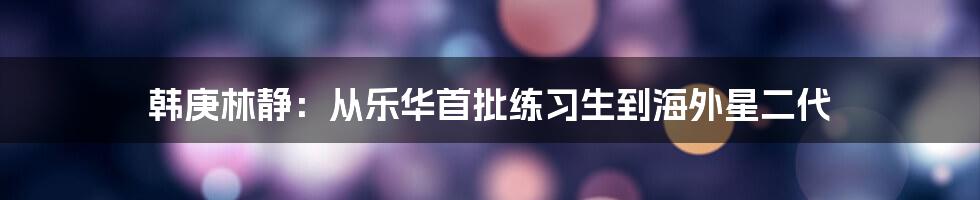 韩庚林静：从乐华首批练习生到海外星二代